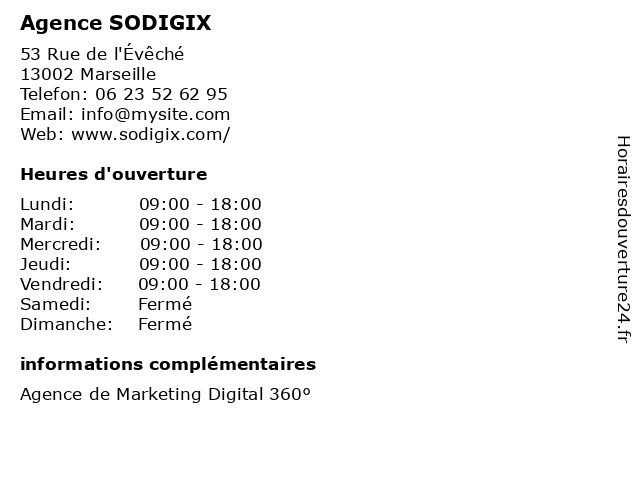 Agence SODIGIX

53 Rue de l'Évêché
13002 Marseille
Telefon: 06 23 52 62 95
Email: info@mysite.com
Web: www.sodigix.com/

Heures d'ouverture

| Lundi: | 09:00 - 18:00 |
|---|---|
| Mardi: | 09:00 - 18:00 |
| Mercredi: | 09:00 - 18:00 |
| Jeudi: | 09:00 - 18:00 |
| Vendredi: | 09:00 - 18:00 |
| Samedi: | Fermé |
| Dimanche: | Fermé |

informations complémentaires

Agence de Marketing Digital 360°

Horairesdouverture24.fr